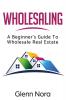 WHOLESALING

A Beginner's Guide To Wholesale Real Estate

Glenn Nora